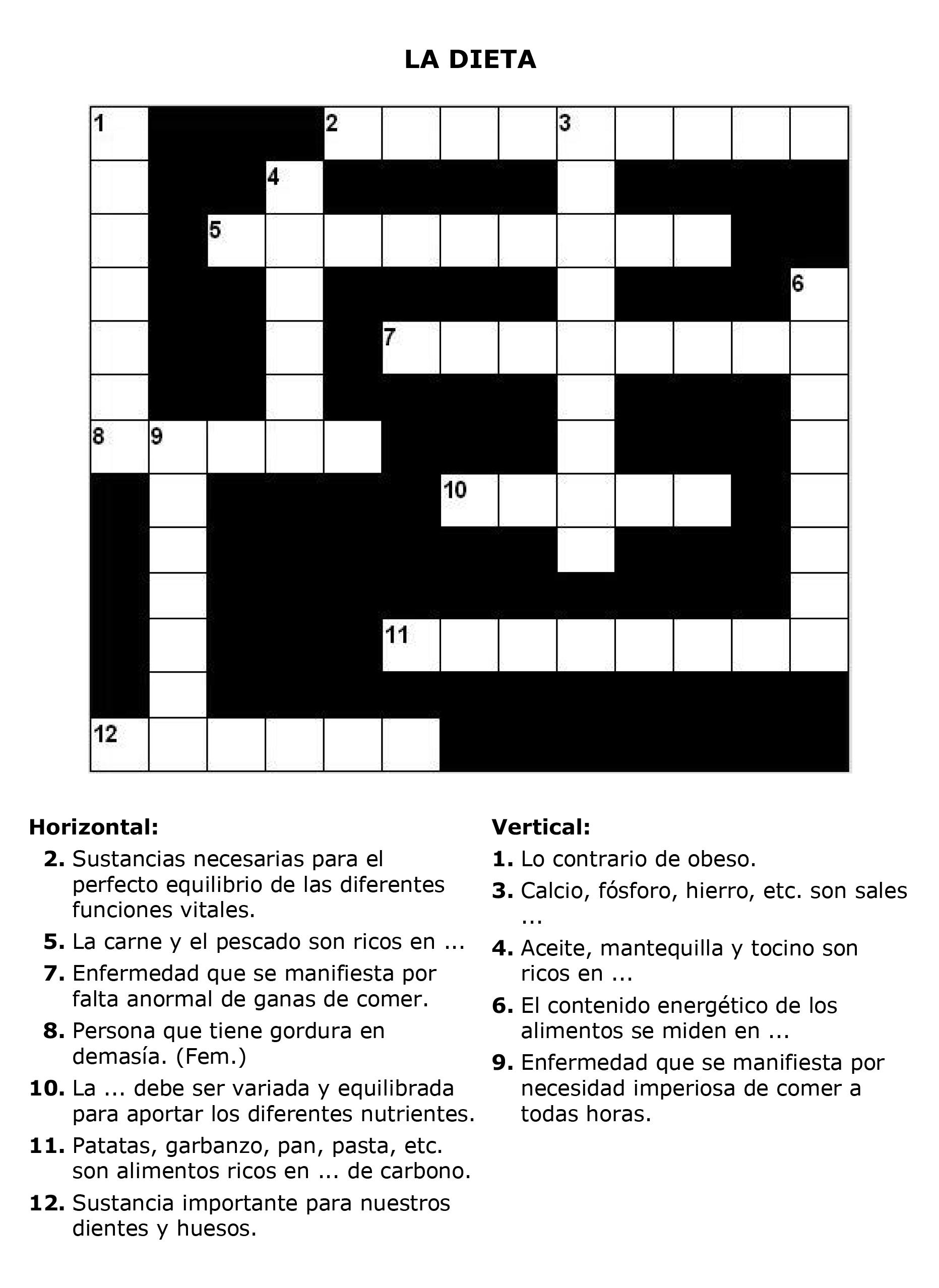 LA DIETA

1 2 3 4 5 6 7 8 9 10 11 12

Horizontal:

2. Sustancias necesarias para el perfecto equilibrio de las diferentes funciones vitales.

5. La carne y el pescado son ricos en ...

7. Enfermedad que se manifiesta por falta anormal de ganas de comer.

8. Persona que tiene gordura en demasía. (Fem.)

10. La ... debe ser variada y equilibrada para aportar los diferentes nutrientes.

11. Patatas, garbanzo, pan, pasta, etc. son alimentos ricos en ... de carbono.

12. Sustancia importante para nuestros dientes y huesos.

Vertical:

1. Lo contrario de obeso.

3. Calcio, fósforo, hierro, etc. son sales ...

4. Aceite, mantequilla y tocino son ricos en ...

6. El contenido energético de los alimentos se miden en ...

9. Enfermedad que se manifiesta por necesidad imperiosa de comer a todas horas.